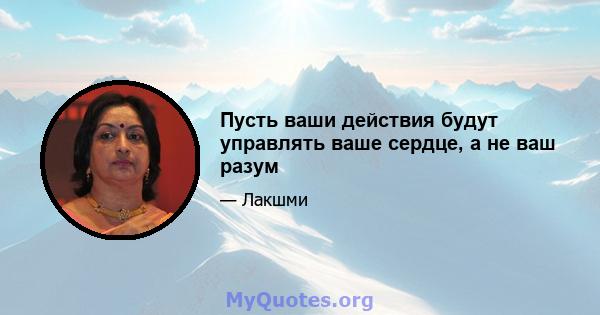 Пусть ваши действия будут управлять ваше сердце, а не ваш разум

— Лакшми

MyQuotes.org